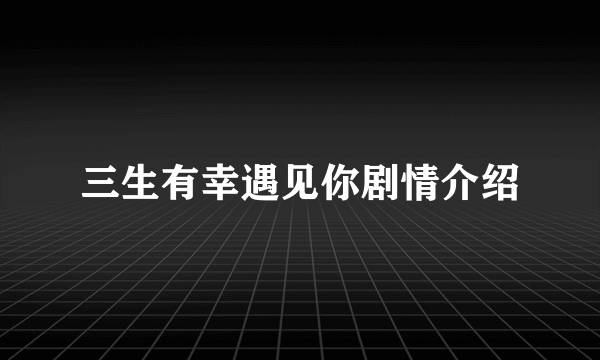 三生有幸遇见你剧情介绍